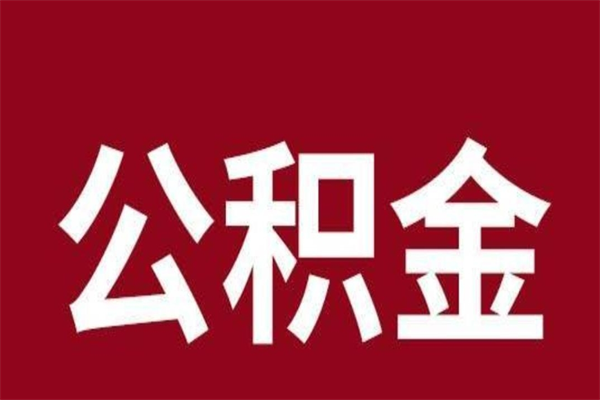 公积金